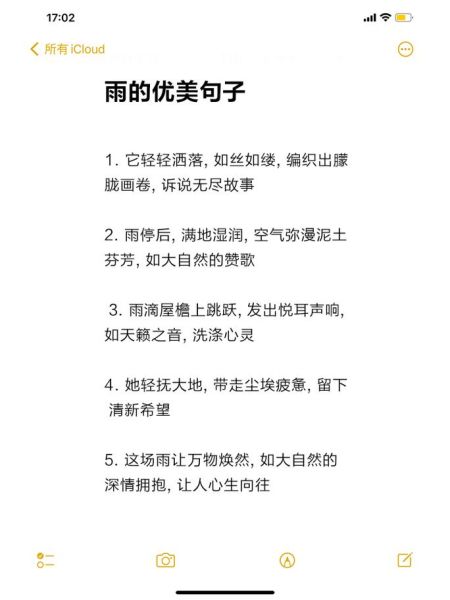 17:02

所有 iCloud

雨的优美句子

1. 它轻轻洒落, 如丝如缕, 编织出朦胧画卷, 诉说无尽故事

2. 雨停后, 满地湿润, 空气弥漫泥土芬芳, 如大自然的赞歌

3. 雨滴屋檐上跳跃, 发出悦耳声响, 如天籁之音, 洗涤心灵

4. 她轻抚大地, 带走尘埃疲惫, 留下清新希望

5. 这场雨让万物焕然, 如大自然的深情拥抱, 让人心生向往